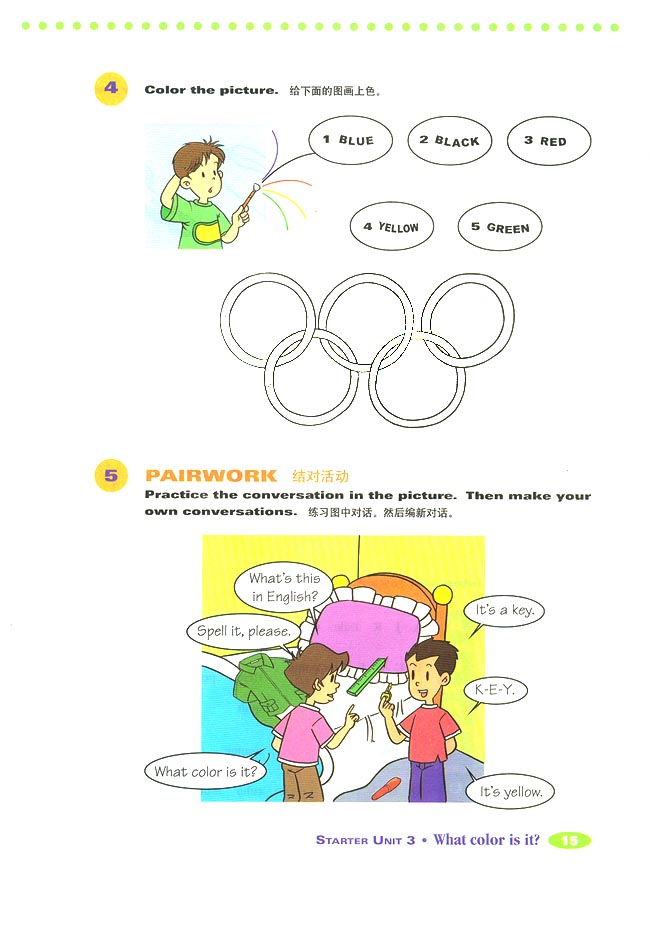 4 Color the picture. 给下面的图画上色。

1 BLUE

2 BLACK

3 RED

4 YELLOW

5 GREEN

5 PAIRWORK 结对活动

Practice the conversation in the picture. Then make your own conversations. 练习图中对话，然后编新对话。

What's this in English?

It's a key.

Spell it, please.

K-E-Y.

What color is it?

It's yellow.

STARTER UNIT 3 • What color is it? 15